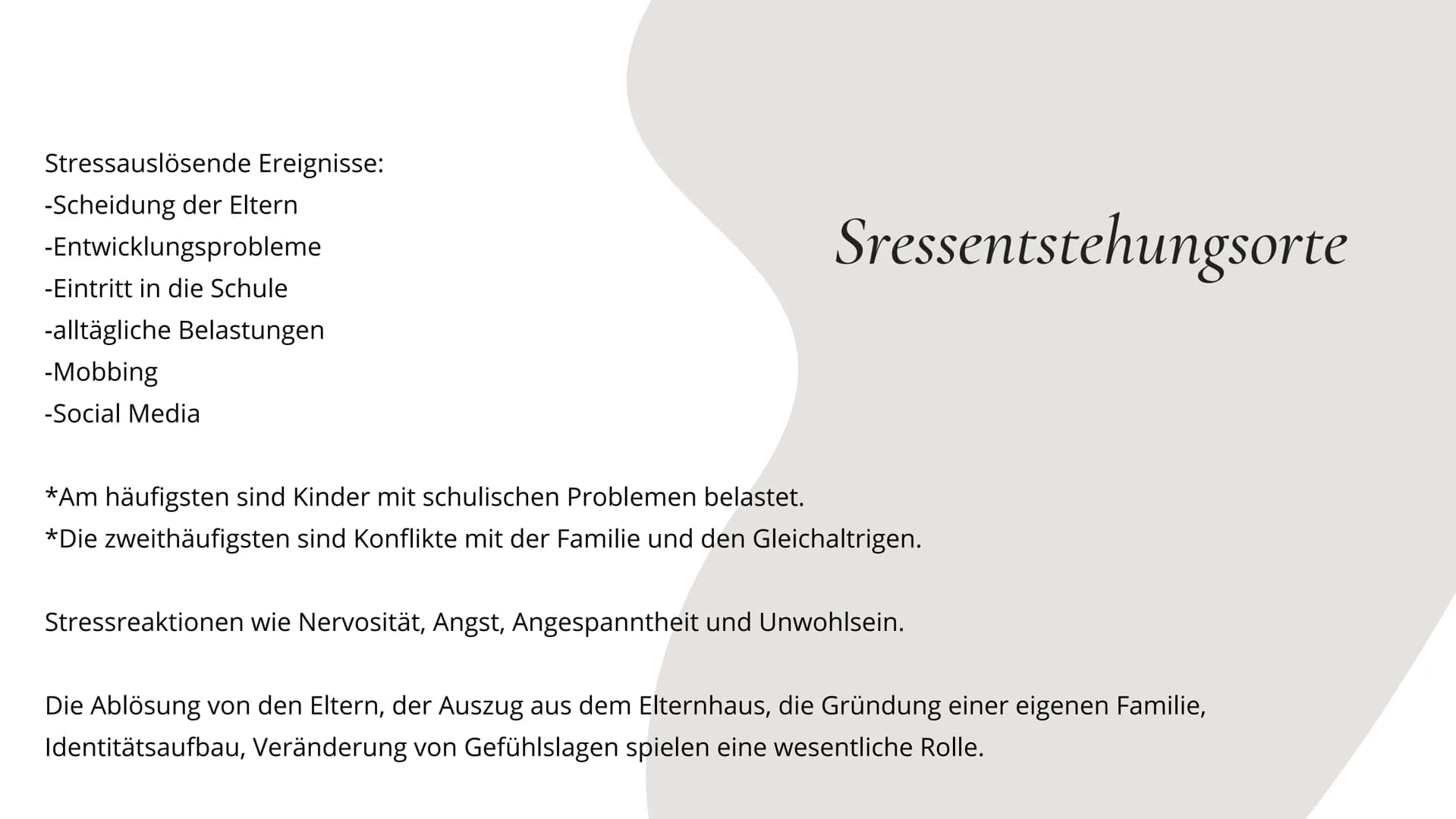 Sressentstehungsorte

Stressauslösende Ereignisse:
-Scheidung der Eltern
-Entwicklungsprobleme
-Eintritt in die Schule
-alltägliche Belastungen
-Mobbing
-Social Media

*Am häufigsten sind Kinder mit schulischen Problemen belastet.
*Die zweithäufigsten sind Konflikte mit der Familie und den Gleichaltrigen.

Stressreaktionen wie Nervosität, Angst, Angespanntheit und Unwohlsein.

Die Ablösung von den Eltern, der Auszug aus dem Elternhaus, die Gründung einer eigenen Familie, Identitätsaufbau, Veränderung von Gefühlslagen spielen eine wesentliche Rolle.